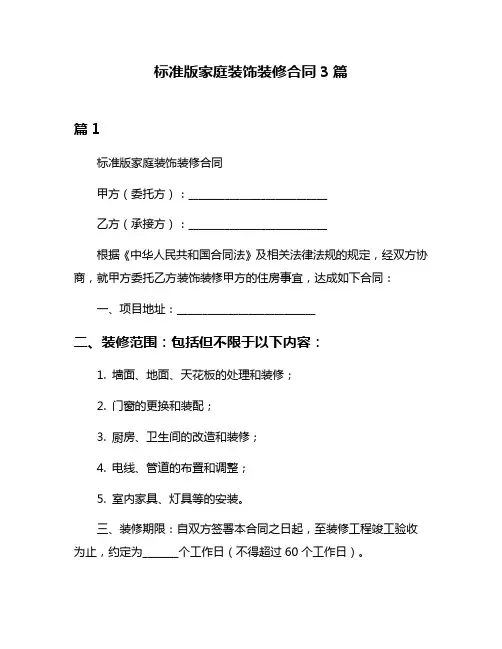 标准版家庭装饰装修合同 3 篇

篇 1

标准版家庭装饰装修合同

甲方（委托方）：________________________

乙方（承接方）：________________________

根据《中华人民共和国合同法》及相关法律法规的规定，经双方协商，就甲方委托乙方装饰装修甲方的住房事宜，达成如下合同：

一、项目地址：________________________

二、装修范围：包括但不限于以下内容：

1. 墙面、地面、天花板的处理和装修；

2. 门窗的更换和装配；

3. 厨房、卫生间的改造和装修；

4. 电线、管道的布置和调整；

5. 室内家具、灯具等的安装。

三、装修期限：自双方签署本合同之日起，至装修工程竣工验收为止，约定为______个工作日（不得超过 60 个工作日）。